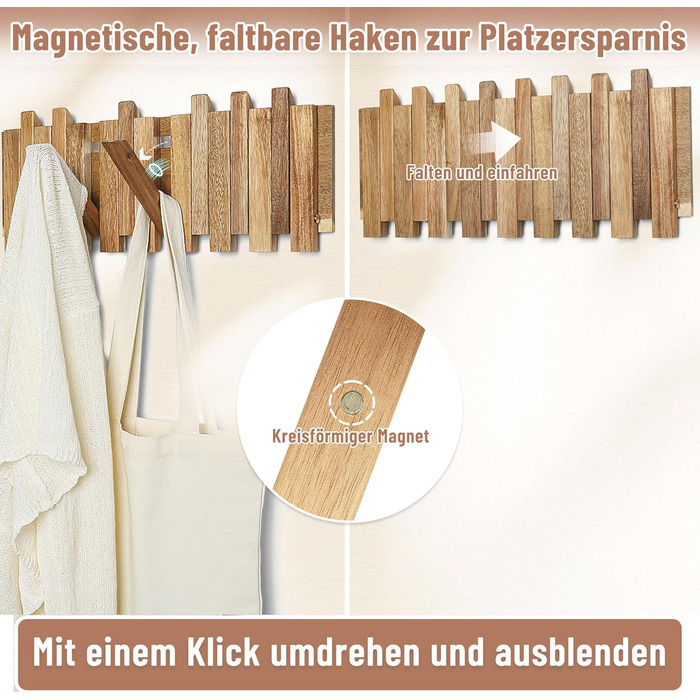 Magnetische, faltbare Haken zur Platzersparnis

Falten und einfahren

Kreisförmiger Magnet

Mit einem Klick umdrehen und ausblenden